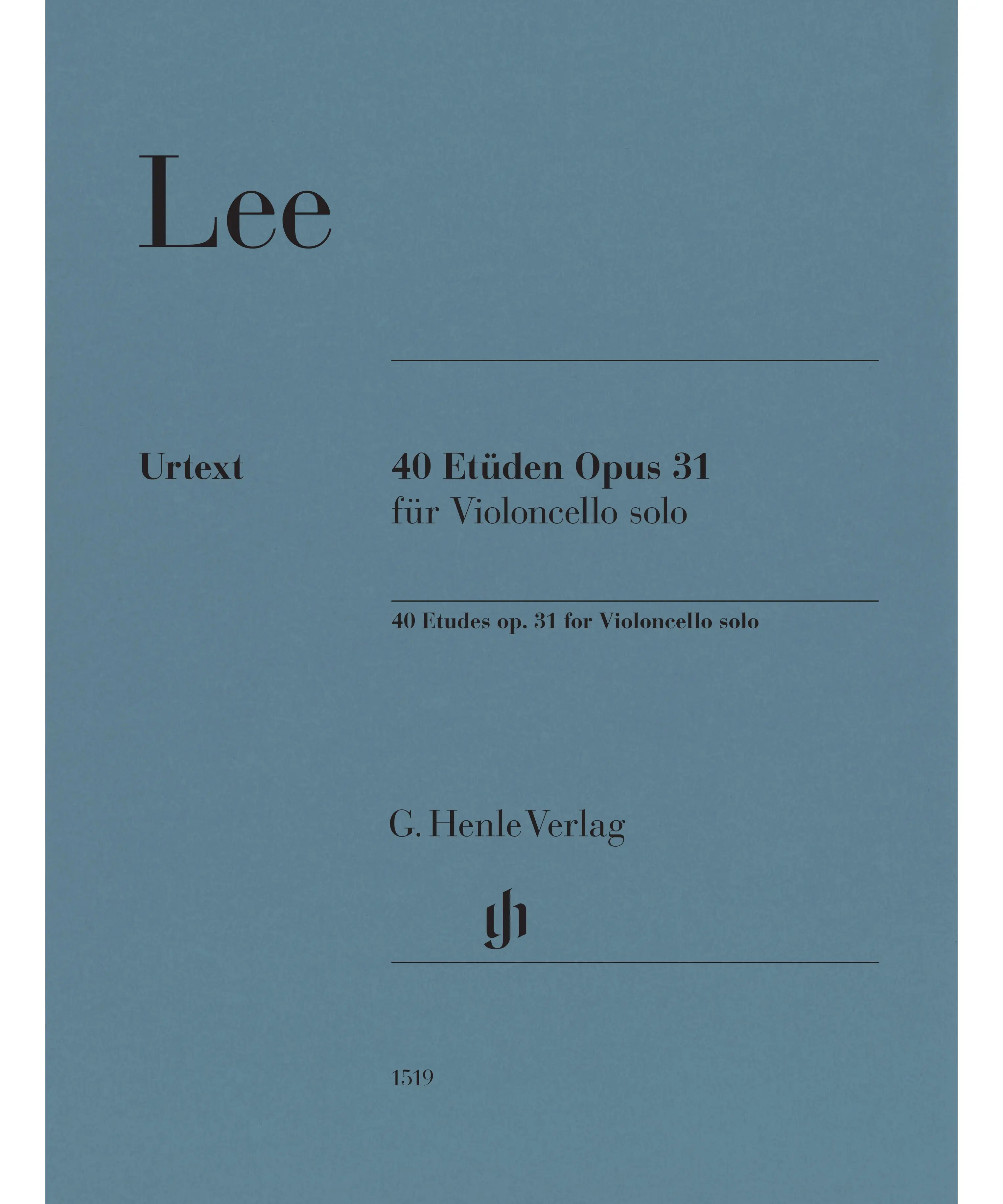 Lee

Urtext

40 Etüden Opus 31
für Violoncello solo

40 Etudes op. 31 for Violoncello solo

G. Henle Verlag

1519